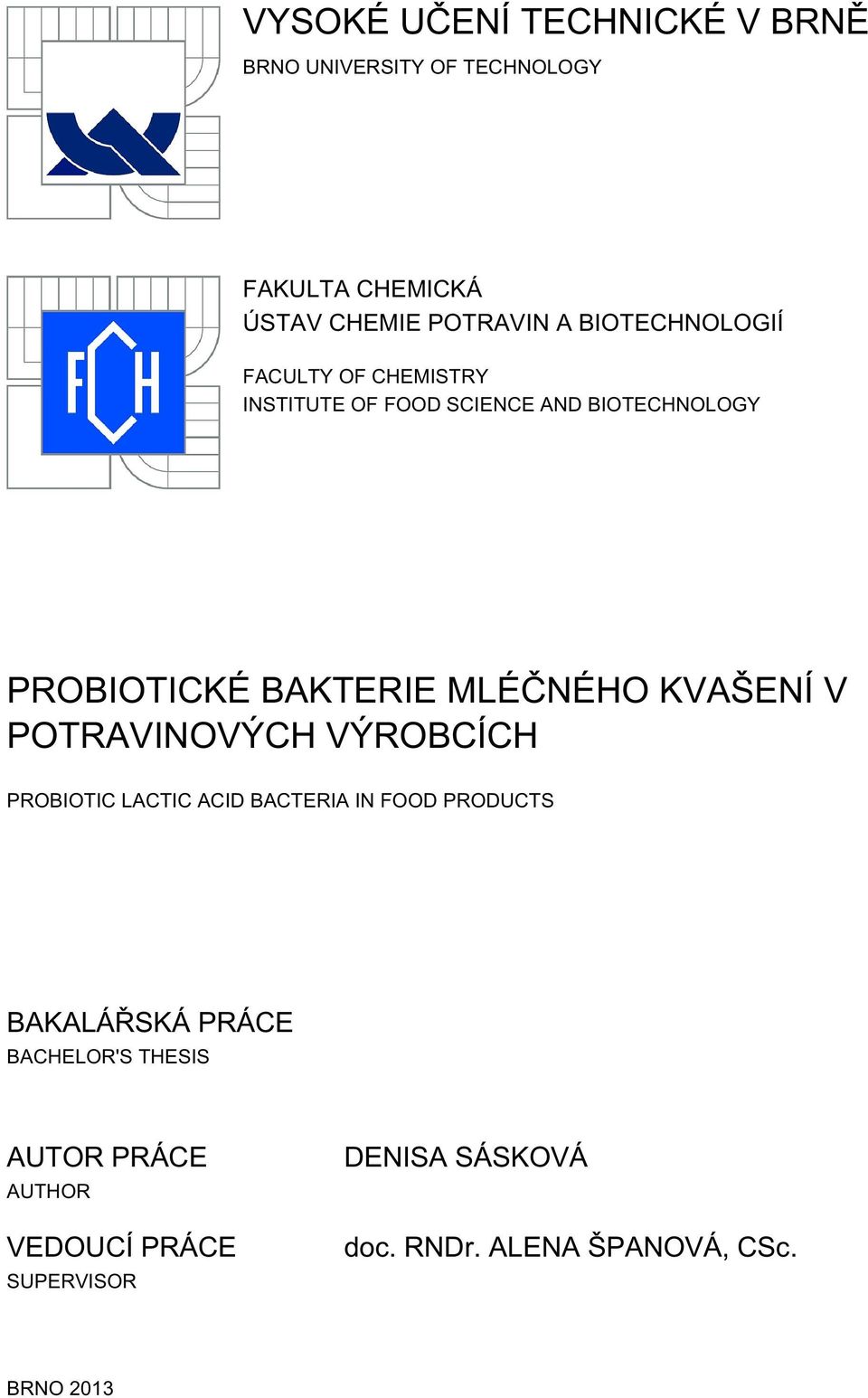 VYSOKÉ UČENÍ TECHNICKÉ V BRNĚ
BRNO UNIVERSITY OF TECHNOLOGY

FCH

FAKULTA CHEMICKÁ
ÚSTAV CHEMIE POTRAVIN A BIOTECHNOLOGIÍ

FACULTY OF CHEMISTRY
INSTITUTE OF FOOD SCIENCE AND BIOTECHNOLOGY

PROBIOTICKÉ BAKTERIE MLÉČNÉHO KVAŠENÍ V POTRAVINOVÝCH VÝROBCÍCH

PROBIOTIC LACTIC ACID BACTERIA IN FOOD PRODUCTS

BAKALÁŘSKÁ PRÁCE
BACHELOR'S THESIS

AUTOR PRÁCE
AUTHOR

DENISA SÁSKOVÁ

VEDOUCÍ PRÁCE
SUPERVISOR

doc. RNDr. ALENA ŠPANOVÁ, CSc.

BRNO 2013